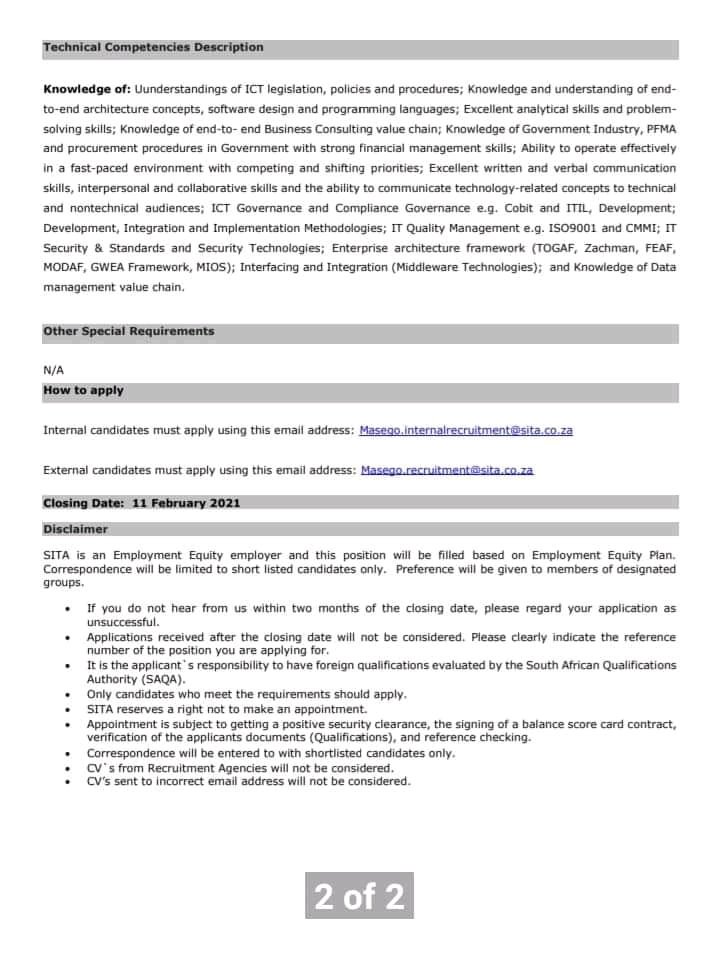 Technical Competencies Description

Knowledge of: Uunderstandings of ICT legislation, policies and procedures; Knowledge and understanding of end-to-end architecture concepts, software design and programming languages; Excellent analytical skills and problem-solving skills; Knowledge of end-to- end Business Consulting value chain; Knowledge of Government Industry, PFMA and procurement procedures in Government with strong financial management skills; Ability to operate effectively in a fast-paced environment with competing and shifting priorities; Excellent written and verbal communication skills, interpersonal and collaborative skills and the ability to communicate technology-related concepts to technical and nontechnical audiences; ICT Governance and Compliance Governance e.g. Cobit and ITIL, Development; Development, Integration and Implementation Methodologies; IT Quality Management e.g. ISO9001 and CMMI; IT Security & Standards and Security Technologies; Enterprise architecture framework (TOGAF, Zachman, FEAF, MODAF, GWEA Framework, MIOS); Interfacing and Integration (Middleware Technologies); and Knowledge of Data management value chain.

Other Special Requirements

N/A

How to apply

Internal candidates must apply using this email address: Masego.internalrecruitment@sita.co.za

External candidates must apply using this email address: Masego.recruitment@sita.co.za

Closing Date: 11 February 2021

Disclaimer

SITA is an Employment Equity employer and this position will be filled based on Employment Equity Plan. Correspondence will be limited to short listed candidates only. Preference will be given to members of designated groups.

• If you do not hear from us within two months of the closing date, please regard your application as unsuccessful.
• Applications received after the closing date will not be considered. Please clearly indicate the reference number of the position you are applying for.
• It is the applicant`s responsibility to have foreign qualifications evaluated by the South African Qualifications Authority (SAQA).
• Only candidates who meet the requirements should apply.
• SITA reserves a right not to make an appointment.
• Appointment is subject to getting a positive security clearance, the signing of a balance score card contract, verification of the applicants documents (Qualifications), and reference checking.
• Correspondence will be entered to with shortlisted candidates only.
• CV`s from Recruitment Agencies will not be considered.
• CV's sent to incorrect email address will not be considered.

2 of 2